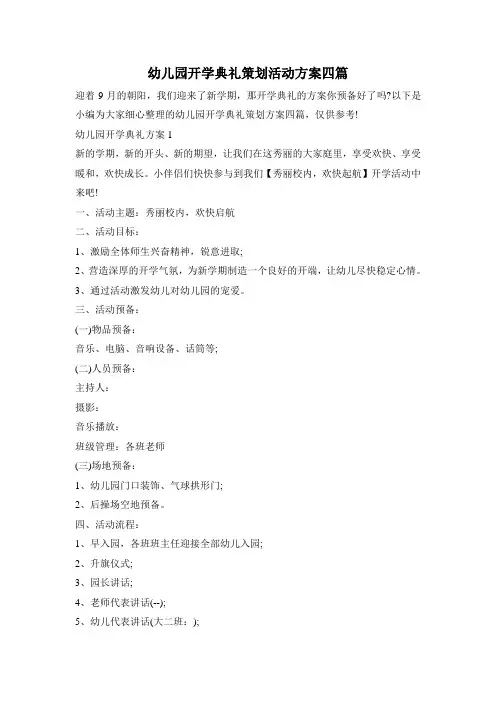 幼儿园开学典礼策划活动方案四篇

迎着 9 月的朝阳，我们迎来了新学期，那开学典礼的方案你预备好了吗?以下是小编为大家细心整理的幼儿园开学典礼策划方案四篇，仅供参考!

幼儿园开学典礼方案 1

新的学期，新的开头、新的期望，让我们在这秀丽的大家庭里，享受欢快、享受暖和，欢快成长。小伴侣们快快参与到我们【秀丽校内，欢快起航】开学活动中来吧!

一、活动主题：秀丽校内，欢快启航

二、活动目标：

1、激励全体师生兴奋精神，锐意进取;

2、营造深厚的开学气氛，为新学期制造一个良好的开端，让幼儿尽快稳定心情。

3、通过活动激发幼儿对幼儿园的宠爱。

三、活动预备：

(一)物品预备：

音乐、电脑、音响设备、话筒等;

(二)人员预备：

主持人：

摄影：

音乐播放：

班级管理：各班老师

(三)场地预备：

1、幼儿园门口装饰、气球拱形门;

2、后操场空地预备。

四、活动流程：

1、早入园，各班班主任迎接全部幼儿入园;

2、升旗仪式;

3、园长讲话;

4、老师代表讲话(--);

5、幼儿代表讲话(大二班：);